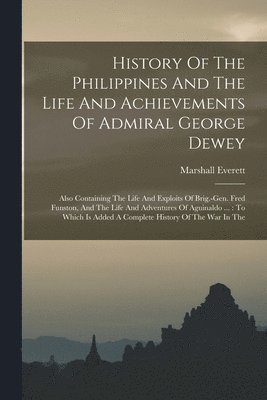 History Of The Philippines And The Life And Achievements Of Admiral George Dewey

Marshall Everett

Also Containing The Life And Exploits Of Brig.-Gen. Fred Funston, And The Life And Adventures Of Aguinaldo ... : To Which Is Added A Complete History Of The War In The